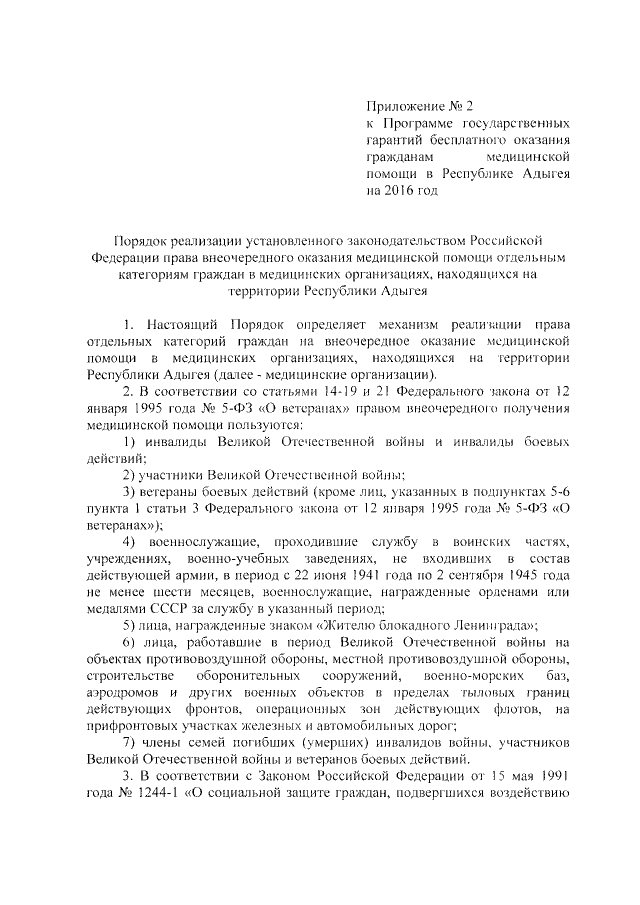 Приложение № 2
к Программе государственных гарантий бесплатного оказания гражданам медицинской помощи в Республике Адыгея на 2016 год

Порядок реализации установленного законодательством Российской Федерации права внеочередного оказания медицинской помощи отдельным категориям граждан в медицинских организациях, находящихся на территории Республики Адыгея

1. Настоящий Порядок определяет механизм реализации права отдельных категорий граждан на внеочередное оказание медицинской помощи в медицинских организациях, находящихся на территории Республики Адыгея (далее - медицинские организации).

2. В соответствии со статьями 14-19 и 21 Федерального закона от 12 января 1995 года № 5-ФЗ «О ветеранах» правом внеочередного получения медицинской помощи пользуются:

1) инвалиды Великой Отечественной войны и инвалиды боевых действий;

2) участники Великой Отечественной войны;

3) ветераны боевых действий (кроме лиц, указанных в подпунктах 5-6 пункта 1 статьи 3 Федерального закона от 12 января 1995 года № 5-ФЗ «О ветеранах»);

4) военнослужащие, проходившие службу в воинских частях, учреждениях, военно-учебных заведениях, не входивших в состав действующей армии, в период с 22 июня 1941 года по 2 сентября 1945 года не менее шести месяцев, военнослужащие, награжденные орденами или медалями СССР за службу в указанный период;

5) лица, награжденные знаком «Жителю блокадного Ленинграда»;

6) лица, работавшие в период Великой Отечественной войны на объектах противовоздушной обороны, местной противовоздушной обороны, строительстве оборонительных сооружений, военно-морских баз, аэродромов и других военных объектов в пределах тыловых границ действующих фронтов, операционных зон действующих флотов, на прифронтовых участках железных и автомобильных дорог;

7) члены семей погибших (умерших) инвалидов войны, участников Великой Отечественной войны и ветеранов боевых действий.

3. В соответствии с Законом Российской Федерации от 15 мая 1991 года № 1244-1 «О социальной защите граждан, подвергшихся воздействию